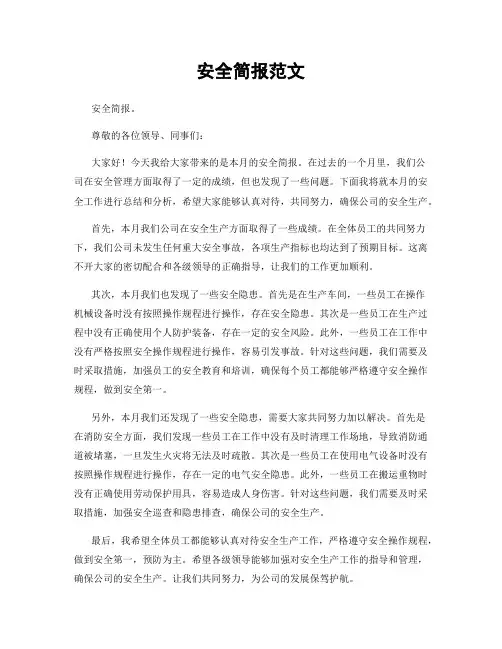 安全简报范文

安全简报。

尊敬的各位领导、同事们:

大家好！今天我给大家带来的是本月的安全简报。在过去的一个月里，我们公司在安全管理方面取得了一定的成绩，但也发现了一些问题。下面我将就本月的安全工作进行总结和分析，希望大家能够认真对待，共同努力，确保公司的安全生产。

首先，本月我们公司在安全生产方面取得了一些成绩。在全体员工的共同努力下，我们公司未发生任何重大安全事故，各项生产指标也均达到了预期目标。这离不开大家的密切配合和各级领导的正确指导，让我们的工作更加顺利。

其次，本月我们也发现了一些安全隐患。首先是在生产车间，一些员工在操作机械设备时没有按照操作规程进行操作，存在安全隐患。其次是一些员工在生产过程中没有正确使用个人防护装备，存在一定的安全风险。此外，一些员工在工作中没有严格按照安全操作规程进行操作，容易引发事故。针对这些问题，我们需要及时采取措施，加强员工的安全教育和培训，确保每个员工都能够严格遵守安全操作规程，做到安全第一。

另外，本月我们还发现了一些安全隐患，需要大家共同努力加以解决。首先是在消防安全方面，我们发现一些员工在工作中没有及时清理工作场地，导致消防通道被堵塞，一旦发生火灾将无法及时疏散。其次是一些员工在使用电气设备时没有按照操作规程进行操作，存在一定的电气安全隐患。此外，一些员工在搬运重物时没有正确使用劳动保护用具，容易造成人身伤害。针对这些问题，我们需要及时采取措施，加强安全巡查和隐患排查，确保公司的安全生产。

最后，我希望全体员工都能够认真对待安全生产工作，严格遵守安全操作规程，做到安全第一，预防为主。希望各级领导能够加强对安全生产工作的指导和管理，确保公司的安全生产。让我们共同努力，为公司的发展保驾护航。